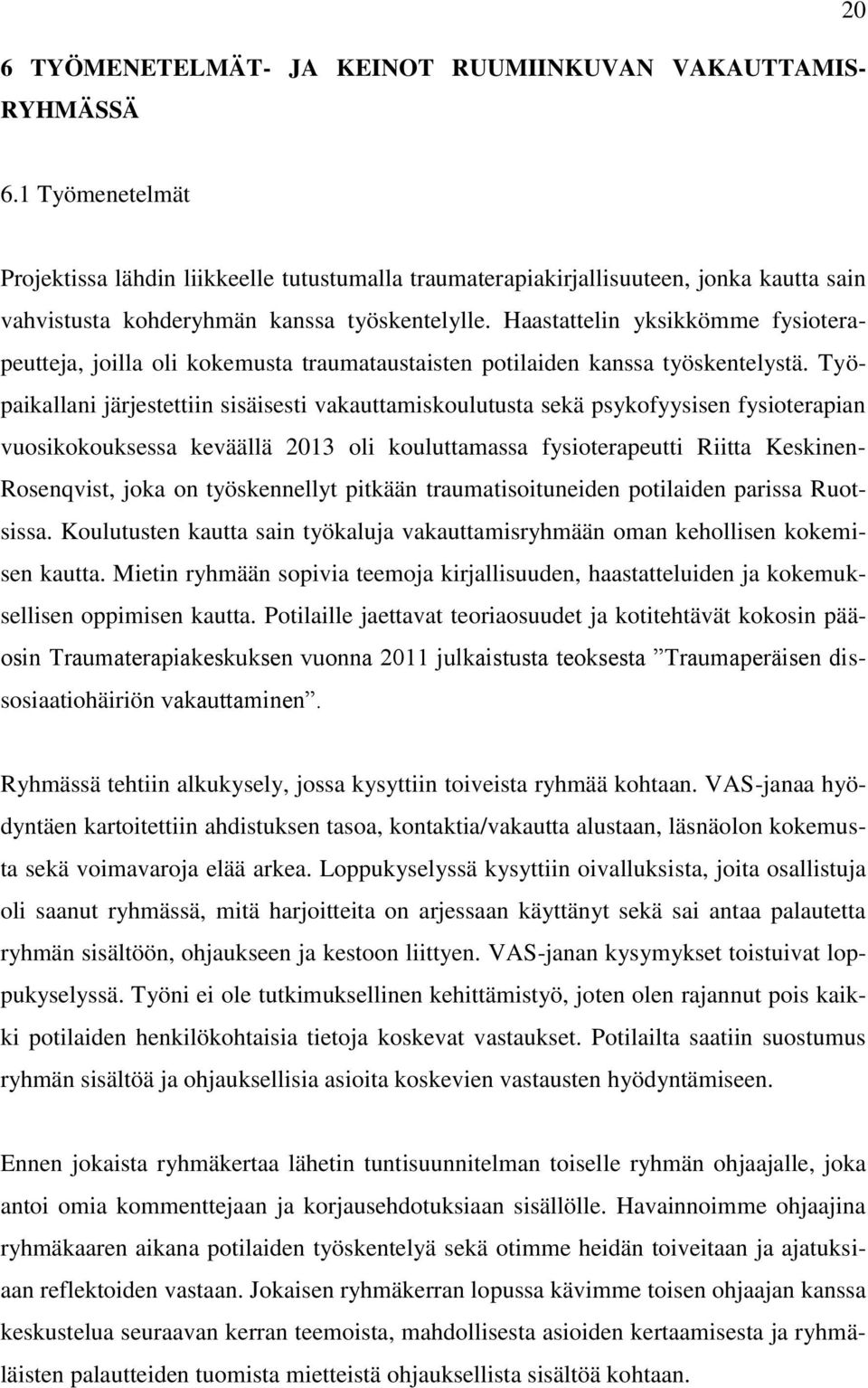 20

6 TYÖMENETELMÄT- JA KEINOT RUUMIINKUVAN VAKAUTTAMISRYHMÄSSÄ

6.1 Työmenetelmät

Projektissa lähdin liikkeelle tutustumalla traumaterapiakirjallisuuteen, jonka kautta sain vahvistusta kohderyhmän kanssa työskentelylle. Haastattelin yksikkömme fysioterapeutteja, joilla oli kokemusta traumataustaisten potilaiden kanssa työskentelystä. Työpaikallani järjestettiin sisäisesti vakauttamiskoulutusta sekä psykofyysisen fysioterapian vuosikokouksessa keväällä 2013 oli kouluttamassa fysioterapeutti Riitta Keskinen-Rosenqvist, joka on työskennellyt pitkään traumatisoituneiden potilaiden parissa Ruotsissa. Koulutusten kautta sain työkaluja vakauttamisryhmään oman kehollisen kokemisen kautta. Mietin ryhmään sopivia teemoja kirjallisuuden, haastatteluiden ja kokemuksellisen oppimisen kautta. Potilaille jaettavat teoriaosuudet ja kotitehtävät kokosin pääosin Traumaterapiakeskuksen vuonna 2011 julkaistusta teoksesta ”Traumaperäisen dissosiaatiohäiriön vakauttaminen”.

Ryhmässä tehtiin alkukysely, jossa kysyttiin toiveista ryhmää kohtaan. VAS-janaa hyödyntäen kartoitettiin ahdistuksen tasoa, kontaktia/vakautta alustaan, läsnäolon kokemusta sekä voimavaroja elää arkea. Loppukyselyssä kysyttiin oivalluksista, joita osallistuja oli saanut ryhmässä, mitä harjoitteita on arjessaan käyttänyt sekä sai antaa palautetta ryhmän sisältöön, ohjaukseen ja kestoon liittyen. VAS-janan kysymykset toistuivat loppukyselyssä. Työni ei ole tutkimuksellinen kehittämistyö, joten olen rajannut pois kaikki potilaiden henkilökohtaisia tietoja koskevat vastaukset. Potilailta saatiin suostumus ryhmän sisältöä ja ohjauksellisia asioita koskevien vastausten hyödyntämiseen.

Ennen jokaista ryhmäkertaa lähetin tuntisuunnitelman toiselle ryhmän ohjaajalle, joka antoi omia kommenttejaan ja korjausehdotuksiaan sisällölle. Havainnoimme ohjaajina ryhmäkaaren aikana potilaiden työskentelyä sekä otimme heidän toiveitaan ja ajatuksiaan reflektoiden vastaan. Jokaisen ryhmäkerran lopussa kävimme toisen ohjaajan kanssa keskustelua seuraavan kerran teemoista, mahdollisesta asioiden kertaamisesta ja ryhmäläisten palautteiden tuomista mietteistä ohjauksellista sisältöä kohtaan.